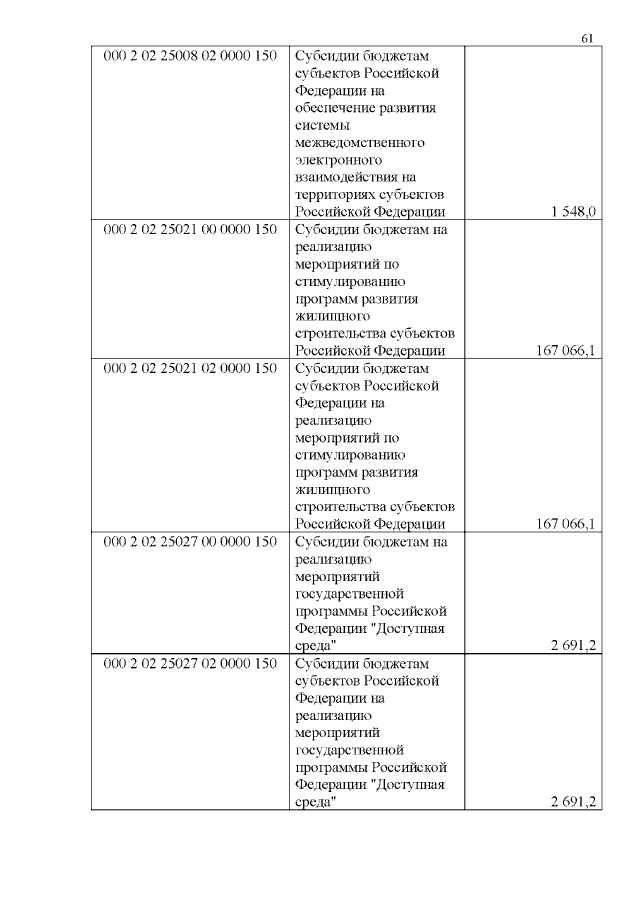 61

| | | |
|---|---|---|
| 000 2 02 25008 02 0000 150 | Субсидии бюджетам субъектов Российской Федерации на обеспечение развития системы межведомственного электронного взаимодействия на территориях субъектов Российской Федерации | 1 548,0 |
| 000 2 02 25021 00 0000 150 | Субсидии бюджетам на реализацию мероприятий по стимулированию программ развития жилищного строительства субъектов Российской Федерации | 167 066,1 |
| 000 2 02 25021 02 0000 150 | Субсидии бюджетам субъектов Российской Федерации на реализацию мероприятий по стимулированию программ развития жилищного строительства субъектов Российской Федерации | 167 066,1 |
| 000 2 02 25027 00 0000 150 | Субсидии бюджетам на реализацию мероприятий государственной программы Российской Федерации "Доступная среда" | 2 691,2 |
| 000 2 02 25027 02 0000 150 | Субсидии бюджетам субъектов Российской Федерации на реализацию мероприятий государственной программы Российской Федерации "Доступная среда" | 2 691,2 |